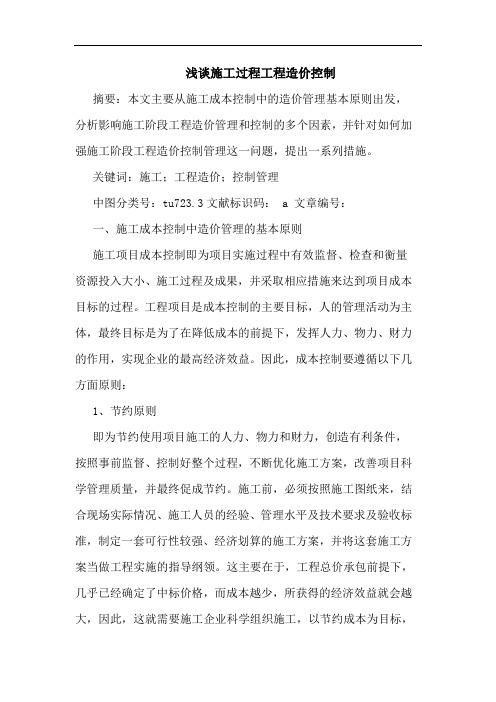 浅谈施工过程工程造价控制

摘要：本文主要从施工成本控制中的造价管理基本原则出发，分析影响施工阶段工程造价管理和控制的多个因素，并针对如何加强施工阶段工程造价控制管理这一问题，提出一系列措施。

关键词：施工；工程造价；控制管理

中图分类号：tu723.3 文献标识码： a 文章编号：

一、施工成本控制中造价管理的基本原则

施工项目成本控制即为项目实施过程中有效监督、检查和衡量资源投入大小、施工过程及成果，并采取相应措施来达到项目成本目标的过程。工程项目是成本控制的主要目标，人的管理活动为主体，最终目标是为了在降低成本的前提下，发挥人力、物力、财力的作用，实现企业的最高经济效益。因此，成本控制要遵循以下几方面原则：

1、节约原则

即为节约使用项目施工的人力、物力和财力，创造有利条件，按照事前监督、控制好整个过程，不断优化施工方案，改善项目科学管理质量，并最终促成节约。施工前，必须按照施工图纸来，结合现场实际情况、施工人员的经验、管理水平及技术要求及验收标准，制定一套可行性较强、经济划算的施工方案，并将这套施工方案当做工程实施的指导纲领。这主要在于，工程总价承包前提下，几乎已经确定了中标价格，而成本越少，所获得的经济效益就会越大，因此，这就需要施工企业科学组织施工，以节约成本为目标，